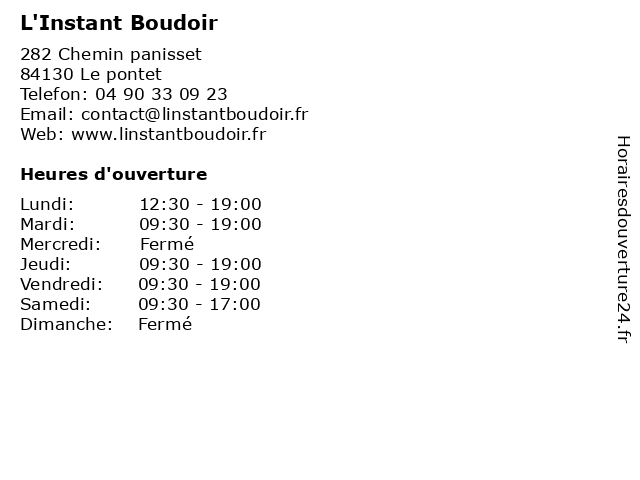 L'Instant Boudoir

282 Chemin panisset
84130 Le pontet
Telefon: 04 90 33 09 23
Email: contact@linstantboudoir.fr
Web: www.linstantboudoir.fr

Heures d'ouverture

Lundi: 12:30 - 19:00
Mardi: 09:30 - 19:00
Mercredi: Fermé
Jeudi: 09:30 - 19:00
Vendredi: 09:30 - 19:00
Samedi: 09:30 - 17:00
Dimanche: Fermé

Horairesdouverture24.fr